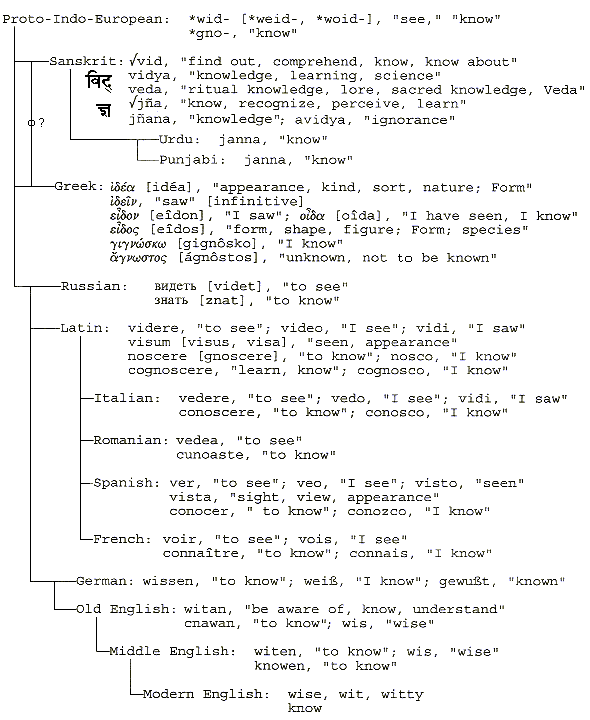 Proto-Indo-European: *wid- [*weid-, *woid-], "see," "know"
*gno-, "know"

Sanskrit: √vid, "find out, comprehend, know, know about"
विद्
vidya, "knowledge, learning, science"
veda, "ritual knowledge, lore, sacred knowledge, Veda"
ज्ञ
√jña, "know, recognize, perceive, learn"
jñana, "knowledge"; avidya, "ignorance"

?

Urdu: janna, "know"

Punjabi: janna, "know"

Greek: ἰδέα [idéa], "appearance, kind, sort, nature; Form"
ἰδεῖν, "saw" [infinitive]
εἶδον [eîdon], "I saw"; οἶδα [oîda], "I have seen, I know"
εἶδος [eîdos], "form, shape, figure; Form; species"
γιγνώσκω [gignôsko], "I know"
ἄγνωστος [ágnôstos], "unknown, not to be known"

Russian: видеть [videt], "to see"
знать [znat], "to know"

Latin: videre, "to see"; video, "I see"; vidi, "I saw"
visum [visus, visa], "seen, appearance"
noscere [gnoscere], "to know"; nosco, "I know"
cognoscere, "learn, know"; cognosco, "I know"

Italian: vedere, "to see"; vedo, "I see"; vidi, "I saw"
conoscere, "to know"; conosco, "I know"

Romanian: vedea, "to see"
cunoaste, "to know"

Spanish: ver, "to see"; veo, "I see"; visto, "seen"
vista, "sight, view, appearance"
conocer, " to know"; conozco, "I know"

French: voir, "to see"; vois, "I see"
connaître, "to know"; connais, "I know"

German: wissen, "to know"; weiß, "I know"; gewußt, "known"

Old English: witan, "be aware of, know, understand"
cnawan, "to know"; wis, "wise"

Middle English: witen, "to know"; wis, "wise"
knowen, "to know"

Modern English: wise, wit, witty
know